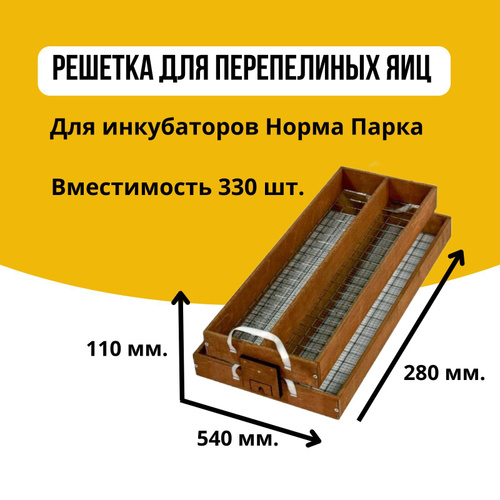 РЕШЕТКА ДЛЯ ПЕРЕПЕЛИНЫХ ЯИЦ

Для инкубаторов Норма Парка

Вместимость 330 шт.

110 мм.

280 мм.

540 мм.